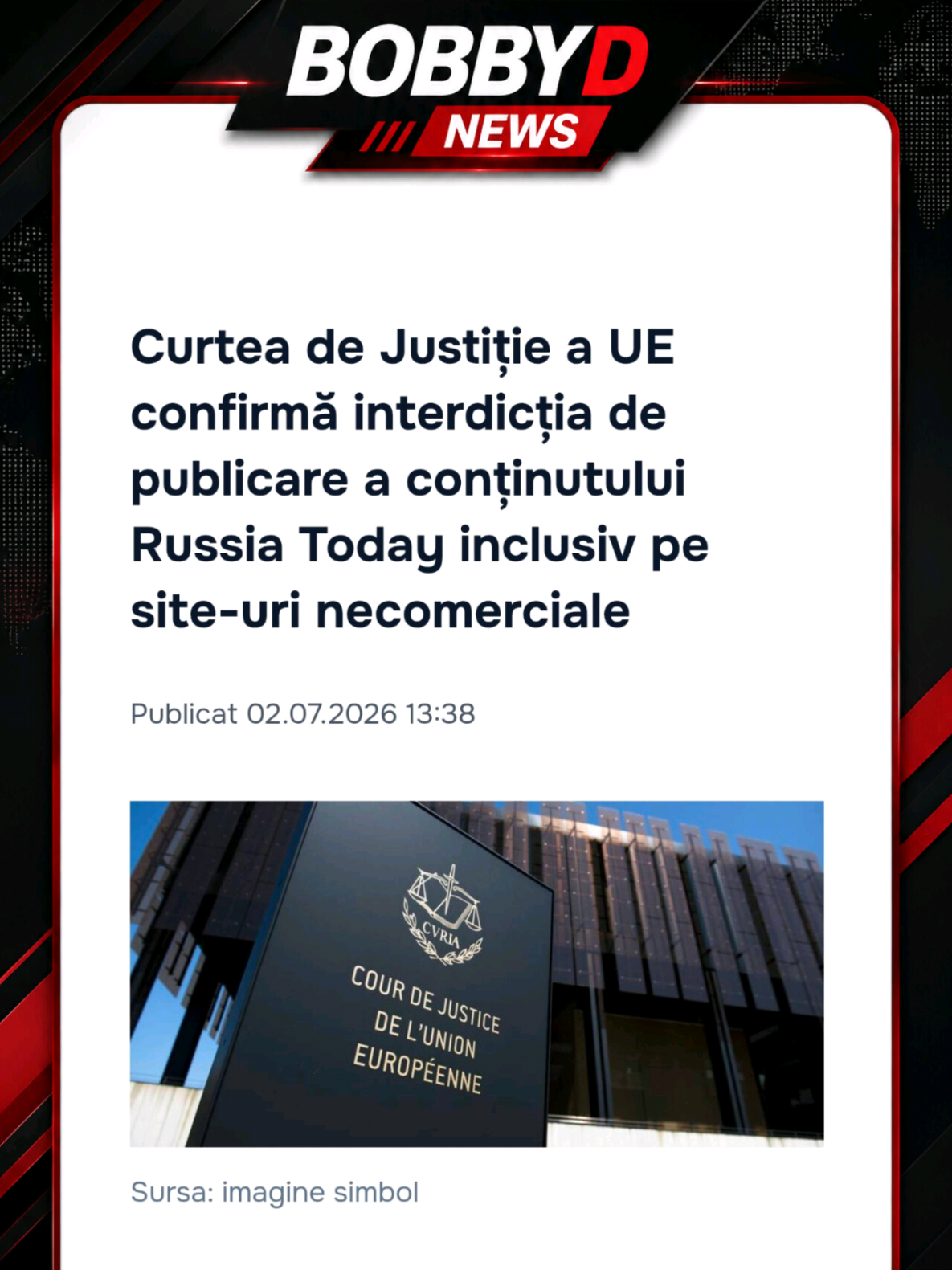 BOBBYD
NEWS

Curtea de Justiție a UE confirmă interdicția de publicare a conținutului Russia Today inclusiv pe site-uri necomerciale

Publicat 02.07.2026 13:38

CVRIA
COUR DE JUSTICE
DE L'UNION
EUROPÉENNE

Sursa: imagine simbol